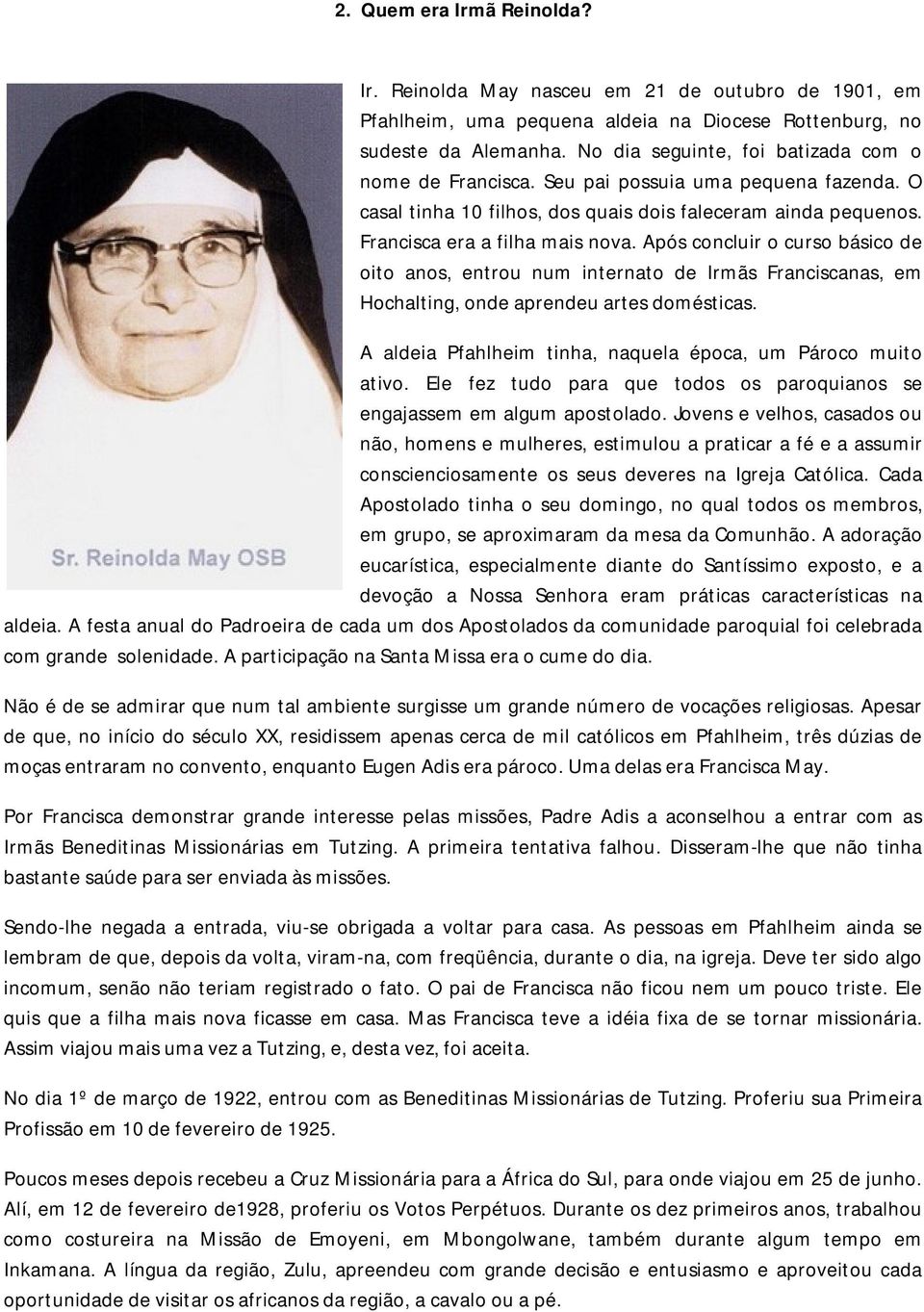 2. Quem era Irmã Reinolda?

Sr. Reinolda May OSB

Ir. Reinolda May nasceu em 21 de outubro de 1901, em Pfahlheim, uma pequena aldeia na Diocese Rottenburg, no sudeste da Alemanha. No dia seguinte, foi batizada com o nome de Francisca. Seu pai possuia uma pequena fazenda. O casal tinha 10 filhos, dos quais dois faleceram ainda pequenos. Francisca era a filha mais nova. Após concluir o curso básico de oito anos, entrou num internato de Irmãs Franciscanas, em Hochalting, onde aprendeu artes domésticas.

A aldeia Pfahlheim tinha, naquela época, um Pároco muito ativo. Ele fez tudo para que todos os paroquianos se engajassem em algum apostolado. Jovens e velhos, casados ou não, homens e mulheres, estimulou a praticar a fé e a assumir conscienciosamente os seus deveres na Igreja Católica. Cada Apostolado tinha o seu domingo, no qual todos os membros, em grupo, se aproximaram da mesa da Comunhão. A adoração eucarística, especialmente diante do Santíssimo exposto, e a devoção a Nossa Senhora eram práticas características na aldeia. A festa anual do Padroeira de cada um dos Apostolados da comunidade paroquial foi celebrada com grande solenidade. A participação na Santa Missa era o cume do dia.

Não é de se admirar que num tal ambiente surgisse um grande número de vocações religiosas. Apesar de que, no início do século XX, residissem apenas cerca de mil católicos em Pfahlheim, três dúzias de moças entraram no convento, enquanto Eugen Adis era pároco. Uma delas era Francisca May.

Por Francisca demonstrar grande interesse pelas missões, Padre Adis a aconselhou a entrar com as Irmãs Beneditinas Missionárias em Tutzing. A primeira tentativa falhou. Disseram-lhe que não tinha bastante saúde para ser enviada às missões.

Sendo-lhe negada a entrada, viu-se obrigada a voltar para casa. As pessoas em Pfahlheim ainda se lembram de que, depois da volta, viram-na, com freqüência, durante o dia, na igreja. Deve ter sido algo incomum, senão não teriam registrado o fato. O pai de Francisca não ficou nem um pouco triste. Ele quis que a filha mais nova ficasse em casa. Mas Francisca teve a idéia fixa de se tornar missionária. Assim viajou mais uma vez a Tutzing, e, desta vez, foi aceita.

No dia 1º de março de 1922, entrou com as Beneditinas Missionárias de Tutzing. Proferiu sua Primeira Profissão em 10 de fevereiro de 1925.

Poucos meses depois recebeu a Cruz Missionária para a África do Sul, para onde viajou em 25 de junho. Alí, em 12 de fevereiro de1928, proferiu os Votos Perpétuos. Durante os dez primeiros anos, trabalhou como costureira na Missão de Emoyeni, em Mbongolwane, também durante algum tempo em Inkamana. A língua da região, Zulu, apreendeu com grande decisão e entusiasmo e aproveitou cada oportunidade de visitar os africanos da região, a cavalo ou a pé.